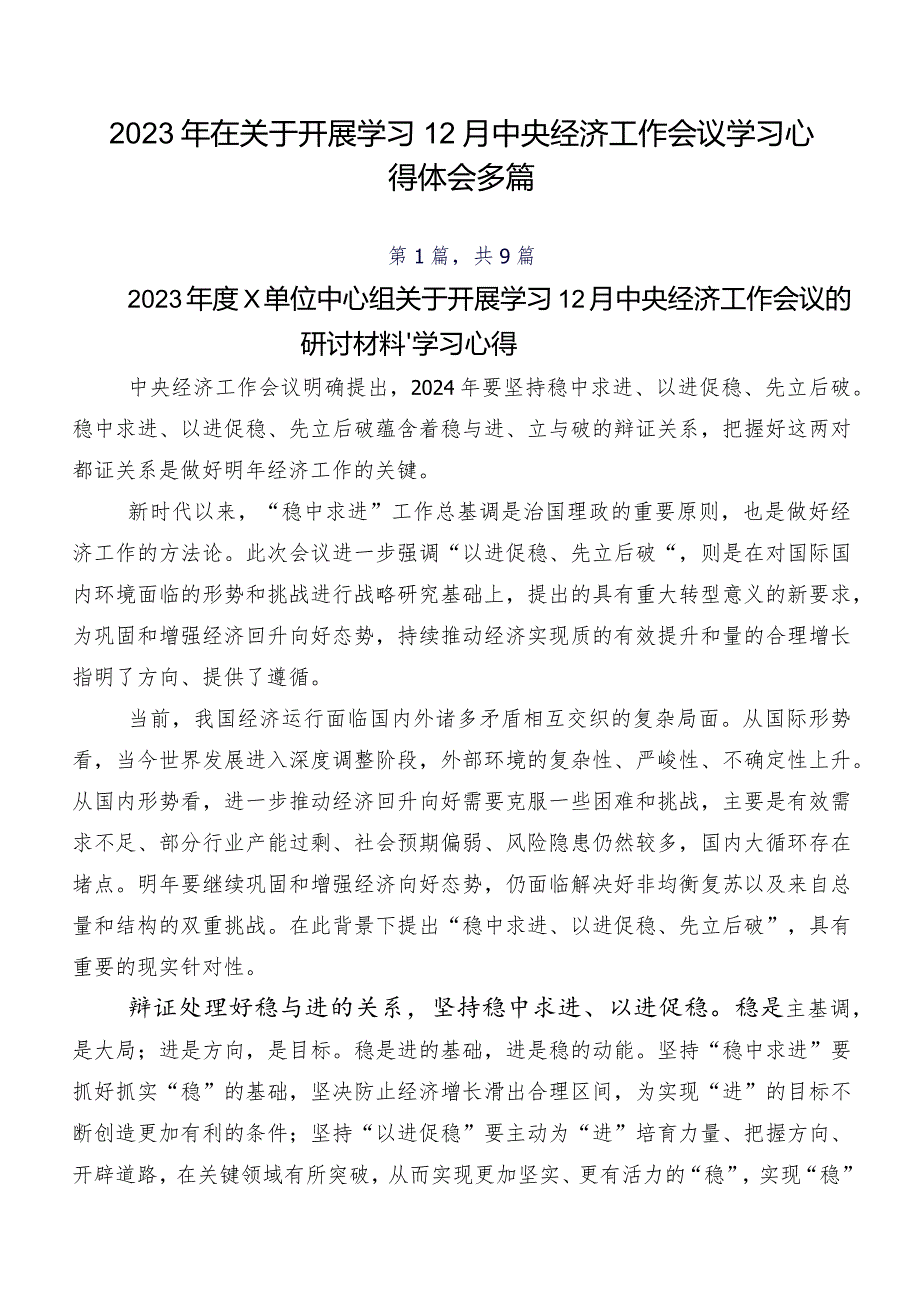 2023年在关于开展学习12月中央经济工作会议学习心得体会多篇

第1篇，共9篇

2023年度X单位中心组关于开展学习12月中央经济工作会议的研讨材料'学习心得

中央经济工作会议明确提出，2024年要坚持稳中求进、以进促稳、先立后破。稳中求进、以进促稳、先立后破蕴含着稳与进、立与破的辩证关系，把握好这两对都证关系是做好明年经济工作的关键。

新时代以来，“稳中求进”工作总基调是治国理政的重要原则，也是做好经济工作的方法论。此次会议进一步强调“以进促稳、先立后破“，则是在对国际国内环境面临的形势和挑战进行战略研究基础上，提出的具有重大转型意义的新要求，为巩固和增强经济回升向好态势，持续推动经济实现质的有效提升和量的合理增长指明了方向、提供了遵循。

当前，我国经济运行面临国内外诸多矛盾相互交织的复杂局面。从国际形势看，当今世界发展进入深度调整阶段，外部环境的复杂性、严峻性、不确定性上升。从国内形势看，进一步推动经济回升向好需要克服一些困难和挑战，主要是有效需求不足、部分行业产能过剩、社会预期偏弱、风险隐患仍然较多，国内大循环存在堵点。明年要继续巩固和增强经济向好态势，仍面临解决好非均衡复苏以及来自总量和结构的双重挑战。在此背景下提出“稳中求进、以进促稳、先立后破”，具有重要的现实针对性。

辩证处理好稳与进的关系，坚持稳中求进、以进促稳。稳是主基调，是大局；进是方向，是目标。稳是进的基础，进是稳的动能。坚持“稳中求进”要抓好抓实“稳”的基础，坚决防止经济增长滑出合理区间，为实现“进”的目标不断创造更加有利的条件；坚持“以进促稳”要主动为“进”培育力量、把握方向、开辟道路，在关键领域有所突破，从而实现更加坚实、更有活力的“稳”，实现“稳”